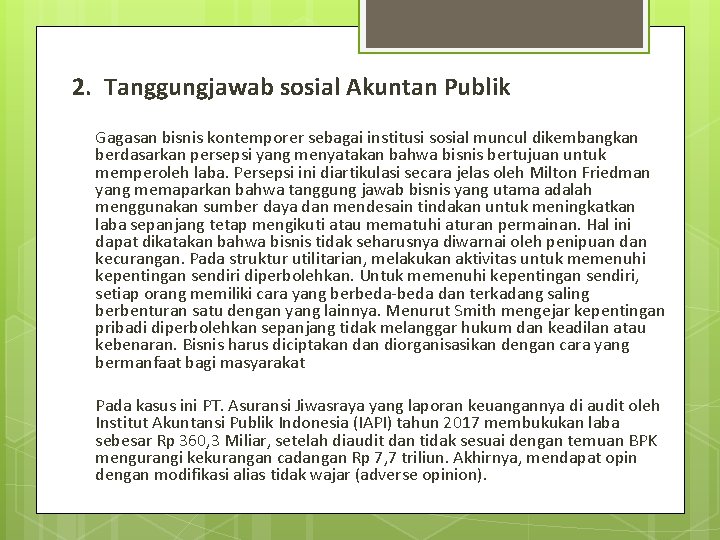 2. Tanggungjawab sosial Akuntan Publik

Gagasan bisnis kontemporer sebagai institusi sosial muncul dikembangkan berdasarkan persepsi yang menyatakan bahwa bisnis bertujuan untuk memperoleh laba. Persepsi ini diartikulasi secara jelas oleh Milton Friedman yang memaparkan bahwa tanggung jawab bisnis yang utama adalah menggunakan sumber daya dan mendesain tindakan untuk meningkatkan laba sepanjang tetap mengikuti atau mematuhi aturan permainan. Hal ini dapat dikatakan bahwa bisnis tidak seharusnya diwarnai oleh penipuan dan kecurangan. Pada struktur utilitarian, melakukan aktivitas untuk memenuhi kepentingan sendiri diperbolehkan. Untuk memenuhi kepentingan sendiri, setiap orang memiliki cara yang berbeda-beda dan terkadang saling berbenturan satu dengan yang lainnya. Menurut Smith mengejar kepentingan pribadi diperbolehkan sepanjang tidak melanggar hukum dan keadilan atau kebenaran. Bisnis harus diciptakan dan diorganisasikan dengan cara yang bermanfaat bagi masyarakat

Pada kasus ini PT. Asuransi Jiwasraya yang laporan keuangannya di audit oleh Institut Akuntansi Publik Indonesia (IAPI) tahun 2017 membukukan laba sebesar Rp 360,3 Miliar, setelah diaudit dan tidak sesuai dengan temuan BPK mengurangi kekurangan cadangan Rp 7,7 triliun. Akhirnya, mendapat opin dengan modifikasi alias tidak wajar (adverse opinion).